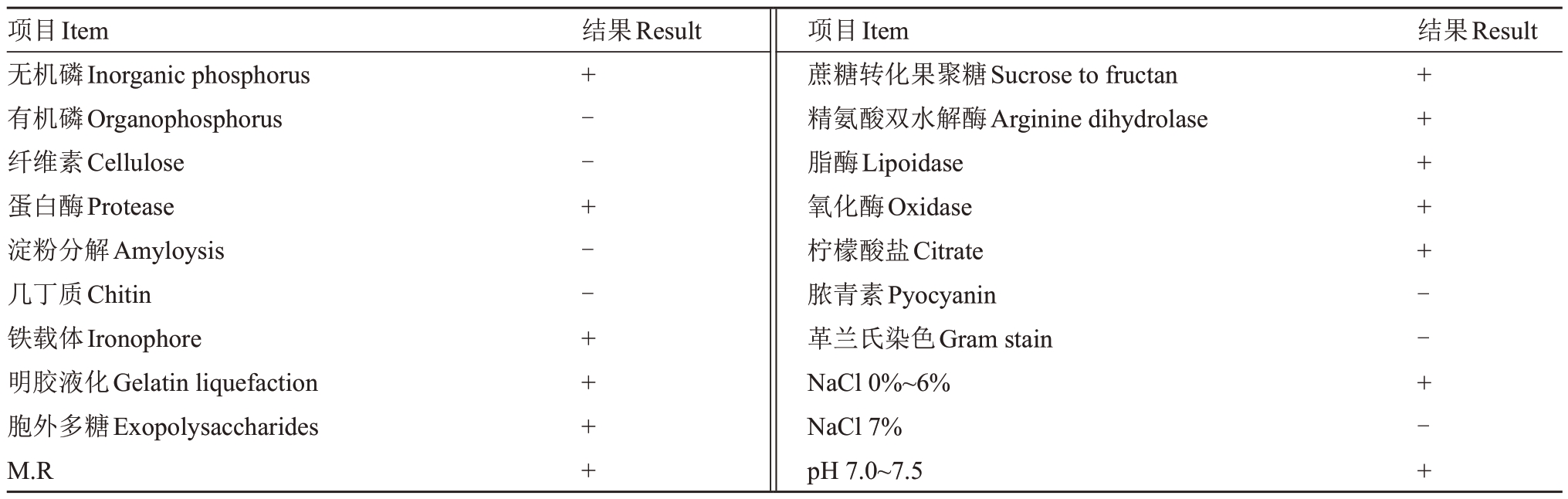 | 项目 Item | 结果 Result | 项目 Item | 结果 Result |
|---|---|---|---|
| 无机磷 Inorganic phosphorus | + | 蔗糖转化果聚糖 Sucrose to fructan | + |
| 有机磷 Organophosphorus | − | 精氨酸双水解酶 Arginine dihydrolase | + |
| 纤维素 Cellulose | − | 脂酶 Lipoidase | + |
| 蛋白酶 Protease | + | 氧化酶 Oxidase | + |
| 淀粉分解 Amyloysis | − | 柠檬酸盐 Citrate | + |
| 几丁质 Chitin | − | 脓青素 Pyocyanin | − |
| 铁载体 Ironophore | + | 革兰氏染色 Gram stain | − |
| 明胶液化 Gelatin liquefaction | + | NaCl 0%~6% | + |
| 胞外多糖 Exopolysaccharides | + | NaCl 7% | − |
| M.R | + | pH 7.0~7.5 | + |